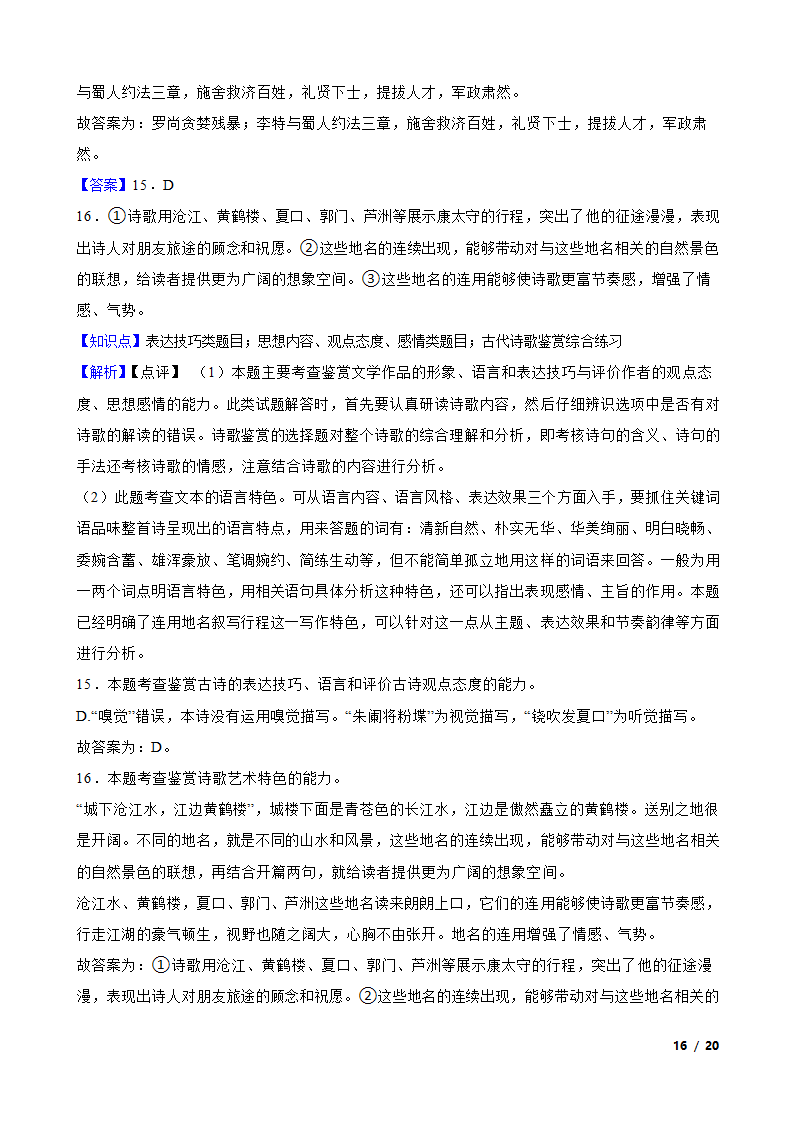 与蜀人约法三章，施舍救济百姓，礼贤下士，提拔人才，军政肃然。

故答案为：罗尚贪婪残暴；李特与蜀人约法三章，施舍救济百姓，礼贤下士，提拔人才，军政肃然。

【答案】15．D

16．①诗歌用沧江、黄鹤楼、夏口、郭门、芦洲等展示康太守的行程，突出了他的征途漫漫，表现出诗人对朋友旅途的顾念和祝愿。②这些地名的连续出现，能够带动对与这些地名相关的自然景色的联想，给读者提供更为广阔的想象空间。③这些地名的连用能够使诗歌更富节奏感，增强了情感、气势。

【知识点】表达技巧类题目；思想内容、观点态度、感情类题目；古代诗歌鉴赏综合练习

【解析】【点评】（1）本题主要考查鉴赏文学作品的形象、语言和表达技巧与评价作者的观点态度、思想感情的能力。此类试题解答时，首先要认真研读诗歌内容，然后仔细辨识选项中是否有对诗歌的解读的错误。诗歌鉴赏的选择题对整个诗歌的综合理解和分析，即考核诗句的含义、诗句的手法还考核诗歌的情感，注意结合诗歌的内容进行分析。

（2）此题考查文本的语言特色。可从语言内容、语言风格、表达效果三个方面入手，要抓住关键词语品味整首诗呈现出的语言特点，用来答题的词有：清新自然、朴实无华、华美绚丽、明白晓畅、委婉含蓄、雄浑豪放、笔调婉约、简练生动等，但不能简单孤立地用这样的词语来回答。一般为用一两个词点明语言特色，用相关语句具体分析这种特色，还可以指出表现感情、主旨的作用。本题已经明确了连用地名叙写行程这一写作特色，可以针对这一点从主题、表达效果和节奏韵律等方面进行分析。

15．本题考查鉴赏古诗的表达技巧、语言和评价古诗观点态度的能力。

D.“嗅觉”错误，本诗没有运用嗅觉描写。“朱阑将粉堞”为视觉描写，“铙吹发夏口”为听觉描写。

故答案为：D。

16．本题考查鉴赏诗歌艺术特色的能力。

“城下沧江水，江边黄鹤楼”，城楼下面是青苍色的长江水，江边是傲然矗立的黄鹤楼。送别之地很是开阔。不同的地名，就是不同的山水和风景，这些地名的连续出现，能够带动对与这些地名相关的自然景色的联想，再结合开篇两句，就给读者提供更为广阔的想象空间。

沧江水、黄鹤楼，夏口、郭门、芦洲这些地名读来朗朗上口，它们的连用能够使诗歌更富节奏感，行走江湖的豪气顿生，视野也随之阔大，心胸不由张开。地名的连用增强了情感、气势。

故答案为：①诗歌用沧江、黄鹤楼、夏口、郭门、芦洲等展示康太守的行程，突出了他的征途漫漫，表现出诗人对朋友旅途的顾念和祝愿。②这些地名的连续出现，能够带动对与这些地名相关的

16 / 20